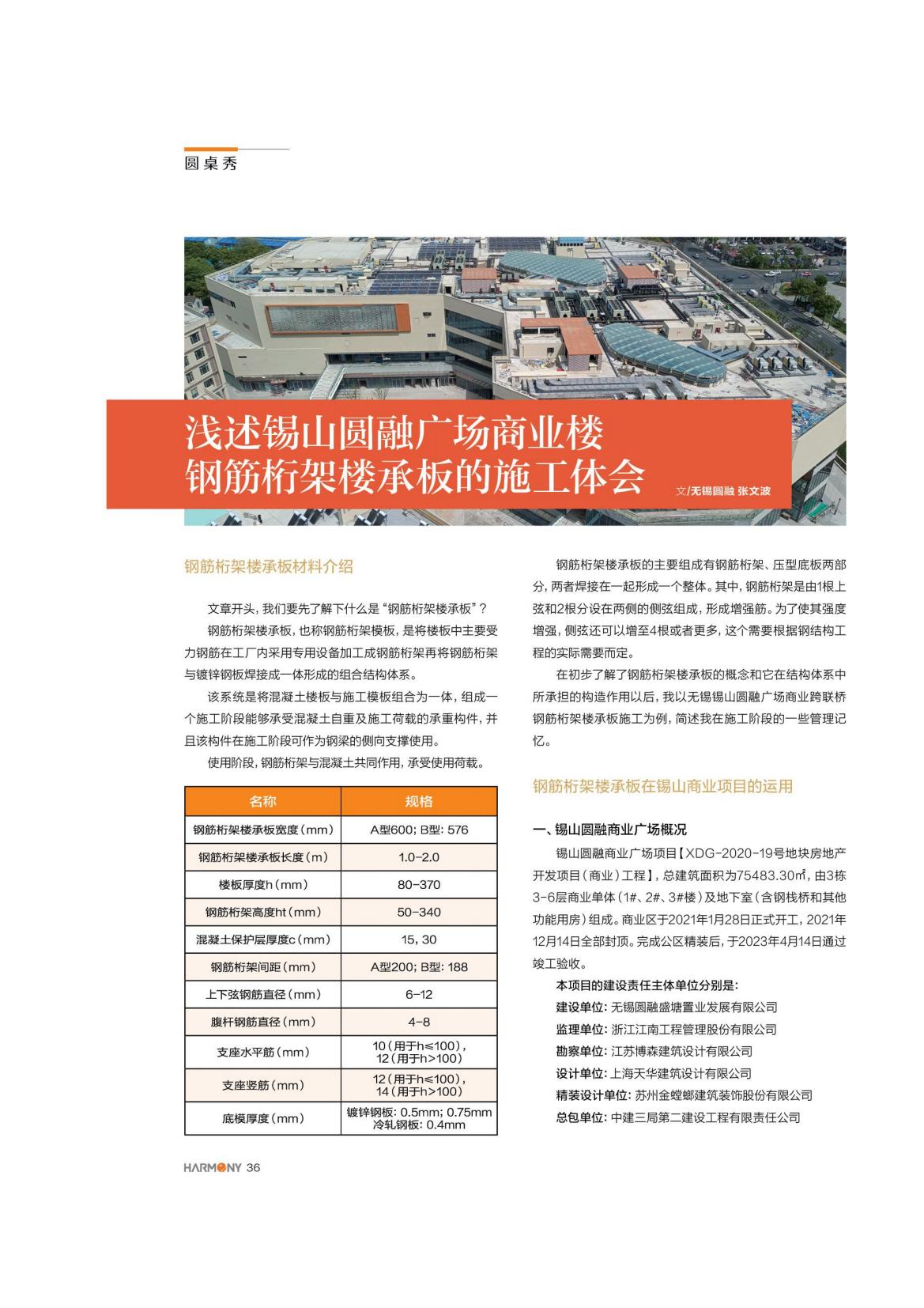 圆桌秀

浅述锡山圆融广场商业楼
钢筋桁架楼承板的施工体会

文/无锡圆融 张文波

钢筋桁架楼承板材料介绍

文章开头，我们要先了解下什么是“钢筋桁架楼承板”？

钢筋桁架楼承板，也称钢筋桁架模板，是将楼板中主要受力钢筋在工厂内采用专用设备加工成钢筋桁架再将钢筋桁架与镀锌钢板焊接成一体形成的组合结构体系。

该系统是将混凝土楼板与施工模板组合为一体，组成一个施工阶段能够承受混凝土自重及施工荷载的承重构件，并且该构件在施工阶段可作为钢梁的侧向支撑使用。

使用阶段，钢筋桁架与混凝土共同作用，承受使用荷载。

| 名称 | 规格 |
|---|---|
| 钢筋桁架楼承板宽度（mm） | A型600；B型：576 |
| 钢筋桁架楼承板长度（m） | 1.0-2.0 |
| 楼板厚度h（mm） | 80-370 |
| 钢筋桁架高度ht（mm） | 50-340 |
| 混凝土保护层厚度c（mm） | 15，30 |
| 钢筋桁架间距（mm） | A型200；B型：188 |
| 上下弦钢筋直径（mm） | 6-12 |
| 腹杆钢筋直径（mm） | 4-8 |
| 支座水平筋（mm） | 10（用于h≤100），12（用于h>100） |
| 支座竖筋（mm） | 12（用于h≤100），14（用于h>100） |
| 底模厚度（mm） | 镀锌钢板：0.5mm；0.75mm 冷轧钢板：0.4mm |

钢筋桁架楼承板的主要组成有钢筋桁架、压型底板两部分，两者焊接在一起形成一个整体。其中，钢筋桁架是由1根上弦和2根分设在两侧的侧弦组成，形成增强筋。为了使其强度增强，侧弦还可以增至4根或者更多，这个需要根据钢结构工程的实际需要而定。

在初步了解了钢筋桁架楼承板的概念和它在结构体系中所承担的构造作用以后，我以无锡锡山圆融广场商业跨联桥钢筋桁架楼承板施工为例，简述我在施工阶段的一些管理记忆。

钢筋桁架楼承板在锡山商业项目的运用

一、锡山圆融商业广场概况

锡山圆融商业广场项目【XDG-2020-19号地块房地产开发项目（商业）工程】，总建筑面积为75483.30㎡，由3栋3-6层商业单体（1#、2#、3#楼）及地下室（含钢栈桥和其他功能用房）组成。商业区于2021年1月28日正式开工，2021年12月14日全部封顶。完成公区精装后，于2023年4月14日通过竣工验收。

本项目的建设责任主体单位分别是：
建设单位：无锡圆融盛塘置业发展有限公司
监理单位：浙江江南工程管理股份有限公司
勘察单位：江苏博森建筑设计有限公司
设计单位：上海天华建筑设计有限公司
精装设计单位：苏州金螳螂建筑装饰股份有限公司
总包单位：中建三局第二建设工程有限责任公司

HARMONY 36